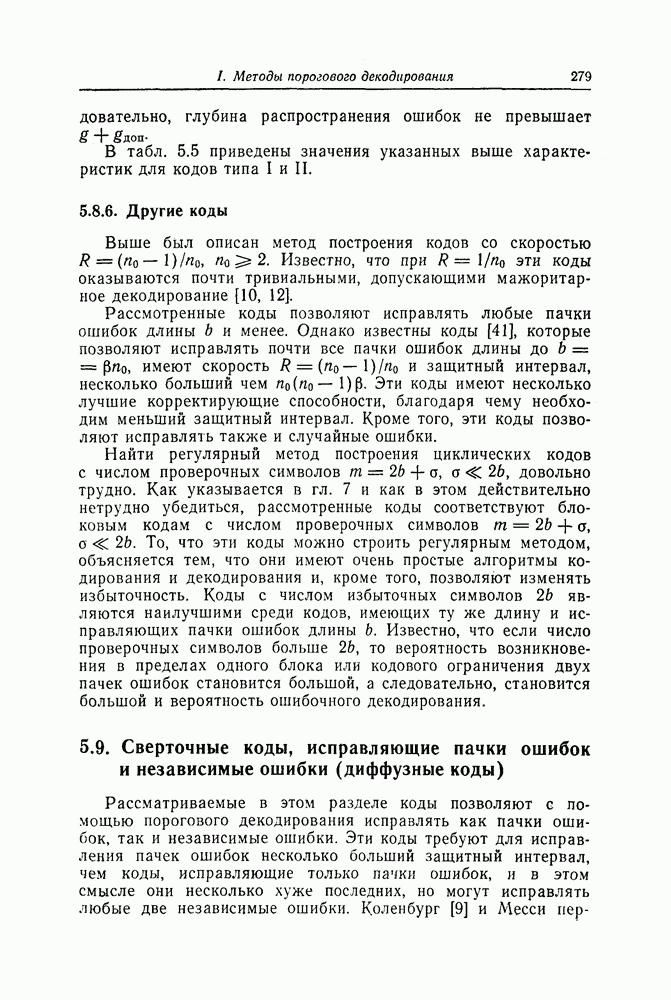 I. Методы порогового декодирования 279

довательно, глубина распространения ошибок не превышает $g + g_{доп}$.

В табл. 5.5 приведены значения указанных выше характеристик для кодов типа I и II.

5.8.6. Другие коды

Выше был описан метод построения кодов со скоростью $R = (n_0 - 1)/n_0$, $n_0 \geqslant 2$. Известно, что при $R = 1/n_0$ эти коды оказываются почти тривиальными, допускающими мажоритарное декодирование [10, 12].

Рассмотренные коды позволяют исправлять любые пачки ошибок длины $b$ и менее. Однако известны коды [41], которые позволяют исправлять почти все пачки ошибок длины до $b = \beta n_0$, имеют скорость $R = (n_0 - 1)/n_0$ и защитный интервал, несколько больший чем $n_0(n_0 - 1)\beta$. Эти коды имеют несколько лучшие корректирующие способности, благодаря чему необходим меньший защитный интервал. Кроме того, эти коды позволяют исправлять также и случайные ошибки.

Найти регулярный метод построения циклических кодов с числом проверочных символов $m = 2b + \sigma$, $\sigma \ll 2b$, довольно трудно. Как указывается в гл. 7 и как в этом действительно нетрудно убедиться, рассмотренные коды соответствуют блоковым кодам с числом проверочных символов $m = 2b + \sigma$, $\sigma \ll 2b$. То, что эти коды можно строить регулярным методом, объясняется тем, что они имеют очень простые алгоритмы кодирования и декодирования и, кроме того, позволяют изменять избыточность. Коды с числом избыточных символов $2b$ являются наилучшими среди кодов, имеющих ту же длину и исправляющих пачки ошибок длины $b$. Известно, что если число проверочных символов больше $2b$, то вероятность возникновения в пределах одного блока или кодового ограничения двух пачек ошибок становится большой, а следовательно, становится большой и вероятность ошибочного декодирования.

5.9. Сверточные коды, исправляющие пачки ошибок и независимые ошибки (диффузные коды)

Рассматриваемые в этом разделе коды позволяют с помощью порогового декодирования исправлять как пачки ошибок, так и независимые ошибки. Эти коды требуют для исправления пачек ошибок несколько больший защитный интервал, чем коды, исправляющие только пачки ошибок, и в этом смысле они несколько хуже последних, но могут исправлять любые две независимые ошибки. Коленбург [9] и Месси пер-